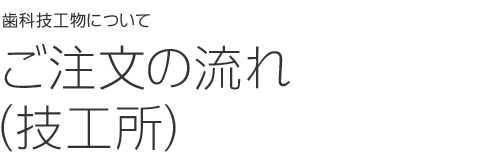 歯科技工物について

ご注文の流れ
(技工所)